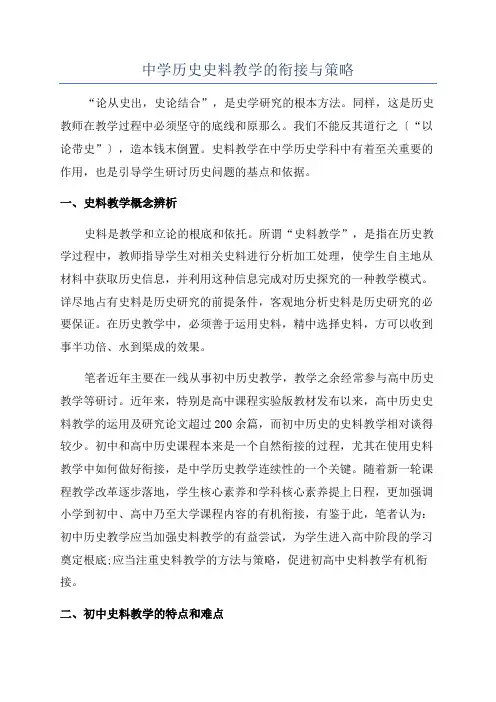 中学历史史料教学的衔接与策略

“论从史出，史论结合”，是史学研究的根本方法。同样，这是历史教师在教学过程中必须坚守的底线和原那么。我们不能反其道行之〔“以论带史”〕，造本钱末倒置。史料教学在中学历史学科中有着至关重要的作用，也是引导学生研讨历史问题的基点和依据。

一、史料教学概念辨析

史料是教学和立论的根底和依托。所谓“史料教学”，是指在历史教学过程中，教师指导学生对相关史料进行分析加工处理，使学生自主地从材料中获取历史信息，并利用这种信息完成对历史探究的一种教学模式。详尽地占有史料是历史研究的前提条件，客观地分析史料是历史研究的必要保证。在历史教学中，必须善于运用史料，精中选择史料，方可以收到事半功倍、水到渠成的效果。

笔者近年主要在一线从事初中历史教学，教学之余经常参与高中历史教学等研讨。近年来，特别是高中课程实验版教材发布以来，高中历史史料教学的运用及研究论文超过200余篇，而初中历史的史料教学相对谈得较少。初中和高中历史课程本来是一个自然衔接的过程，尤其在使用史料教学中如何做好衔接，是中学历史教学连续性的一个关键。随着新一轮课程教学改革逐步落地，学生核心素养和学科核心素养提上日程，更加强调小学到初中、高中乃至大学课程内容的有机衔接，有鉴于此，笔者认为：初中历史教学应当加强史料教学的有益尝试，为学生进入高中阶段的学习奠定根底;应当注重史料教学的方法与策略，促进初高中史料教学有机衔接。

二、初中史料教学的特点和难点